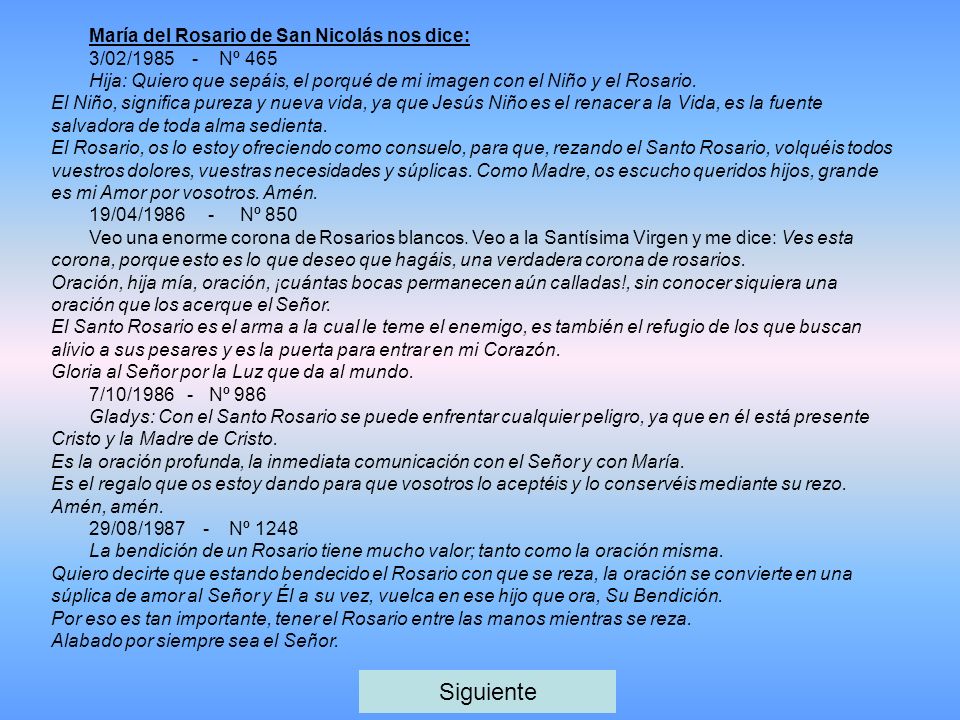 María del Rosario de San Nicolás nos dice:
3/02/1985 - Nº 465
Hija: Quiero que sepáis, el porqué de mi imagen con el Niño y el Rosario.
El Niño, significa pureza y nueva vida, ya que Jesús Niño es el renacer a la Vida, es la fuente salvadora de toda alma sedienta.
El Rosario, os lo estoy ofreciendo como consuelo, para que, rezando el Santo Rosario, volquéis todos vuestros dolores, vuestras necesidades y súplicas. Como Madre, os escucho queridos hijos, grande es mi Amor por vosotros. Amén.
19/04/1986 - Nº 850
Veo una enorme corona de Rosarios blancos. Veo a la Santísima Virgen y me dice: Ves esta corona, porque esto es lo que deseo que hagáis, una verdadera corona de rosarios.
Oración, hija mía, oración, ¡cuántas bocas permanecen aún calladas!, sin conocer siquiera una oración que los acerque el Señor.
El Santo Rosario es el arma a la cual le teme el enemigo, es también el refugio de los que buscan alivio a sus pesares y es la puerta para entrar en mi Corazón.
Gloria al Señor por la Luz que da al mundo.
7/10/1986 - Nº 986
Gladys: Con el Santo Rosario se puede enfrentar cualquier peligro, ya que en él está presente Cristo y la Madre de Cristo.
Es la oración profunda, la inmediata comunicación con el Señor y con María.
Es el regalo que os estoy dando para que vosotros lo aceptéis y lo conservéis mediante su rezo. Amén, amén.
29/08/1987 - Nº 1248
La bendición de un Rosario tiene mucho valor; tanto como la oración misma.
Quiero decirte que estando bendecido el Rosario con que se reza, la oración se convierte en una súplica de amor al Señor y Él a su vez, vuelca en ese hijo que ora, Su Bendición.
Por eso es tan importante, tener el Rosario entre las manos mientras se reza.
Alabado por siempre sea el Señor.

Siguiente